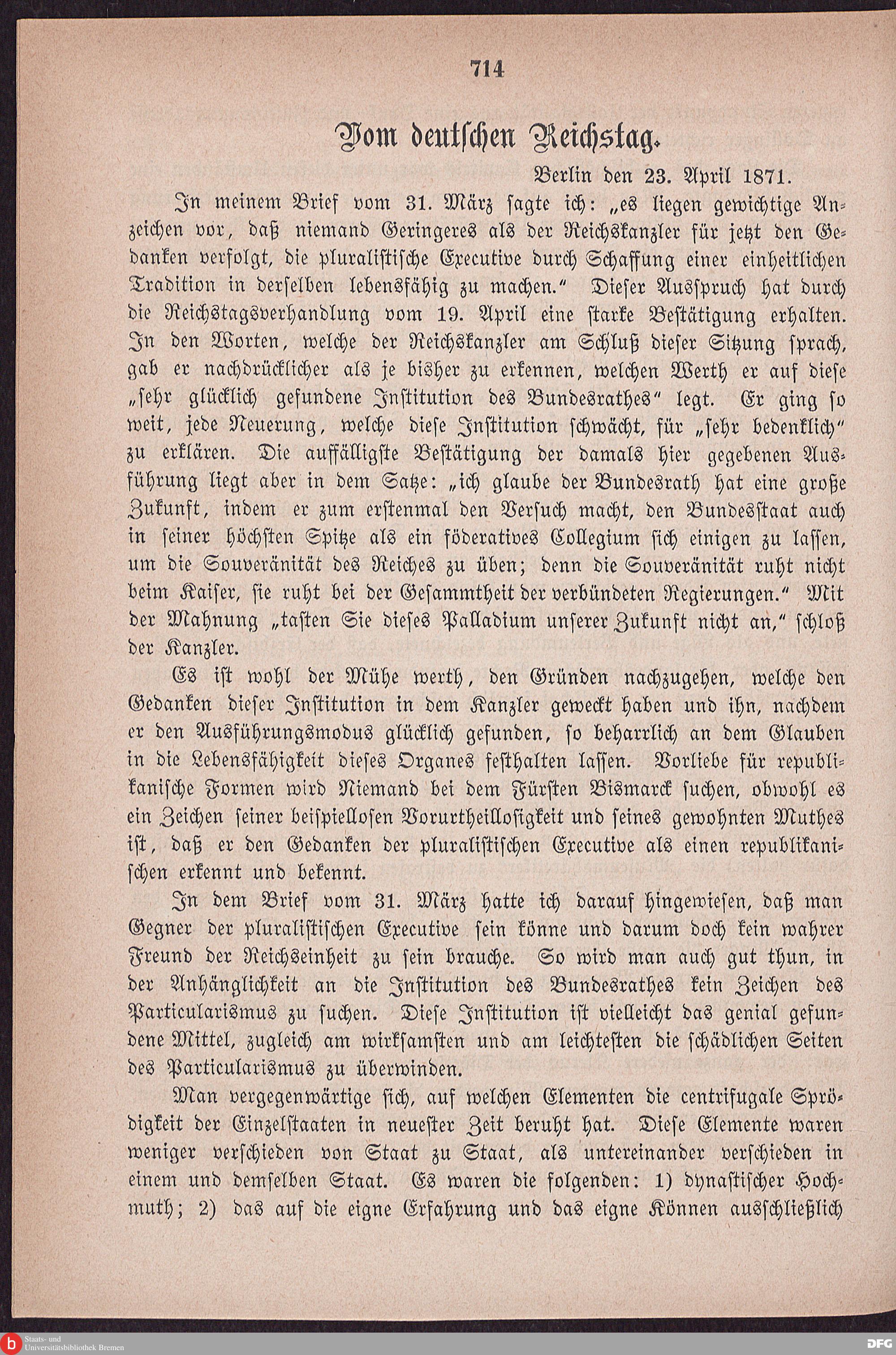 714

Vom deutschen Reichstag.

Berlin den 23. April 1871.

In meinem Brief vom 31. März sagte ich: „es liegen gewichtige Anzeichen vor, daß niemand Geringeres als der Reichskanzler für jetzt den Gedanken verfolgt, die pluralistische Executive durch Schaffung einer einheitlichen Tradition in derselben lebensfähig zu machen.“ Dieser Ausspruch hat durch die Reichstagsverhandlung vom 19. April eine starke Bestätigung erhalten. In den Worten, welche der Reichskanzler am Schluß dieser Sitzung sprach, gab er nachdrücklicher als je bisher zu erkennen, welchen Werth er auf diese „sehr glücklich gefundene Institution des Bundesrathes“ legt. Er ging so weit, jede Neuerung, welche diese Institution schwächt, für „sehr bedenklich“ zu erklären. Die auffälligste Bestätigung der damals hier gegebenen Ausführung liegt aber in dem Satze: „ich glaube der Bundesrath hat eine große Zukunft, indem er zum erstenmal den Versuch macht, den Bundesstaat auch in seiner höchsten Spitze als ein föderatives Collegium sich einigen zu lassen, um die Souveränität des Reiches zu üben; denn die Souveränität ruht nicht beim Kaiser, sie ruht bei der Gesammtheit der verbündeten Regierungen.“ Mit der Mahnung „tasten Sie dieses Palladium unserer Zukunft nicht an,“ schloß der Kanzler.

Es ist wohl der Mühe werth, den Gründen nachzugehen, welche den Gedanken dieser Institution in dem Kanzler geweckt haben und ihn, nachdem er den Ausführungsmodus glücklich gefunden, so beharrlich an dem Glauben in die Lebensfähigkeit dieses Organes festhalten lassen. Vorliebe für republikanische Formen wird Niemand bei dem Fürsten Bismarck suchen, obwohl es ein Zeichen seiner beispiellosen Vorurtheillosigkeit und seines gewohnten Muthes ist, daß er den Gedanken der pluralistischen Executive als einen republikanischen erkennt und bekennt.

In dem Brief vom 31. März hatte ich darauf hingewiesen, daß man Gegner der pluralistischen Executive sein könne und darum doch kein wahrer Freund der Reichseinheit zu sein brauche. So wird man auch gut thun, in der Anhänglichkeit an die Institution des Bundesrathes kein Zeichen des Particularismus zu suchen. Diese Institution ist vielleicht das genial gefundene Mittel, zugleich am wirksamsten und am leichtesten die schädlichen Seiten des Particularismus zu überwinden.

Man vergegenwärtige sich, auf welchen Elementen die centrifugale Sprödigkeit der Einzelstaaten in neuester Zeit beruht hat. Diese Elemente waren weniger verschieden von Staat zu Staat, als untereinander verschieden in einem und demselben Staat. Es waren die folgenden: 1) dynastischer Hochmuth; 2) das auf die eigne Erfahrung und das eigne Können ausschließlich

Staats- und Universitätsbibliothek Bremen

DFG